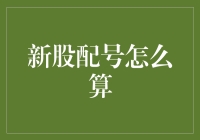 新股配号怎么算